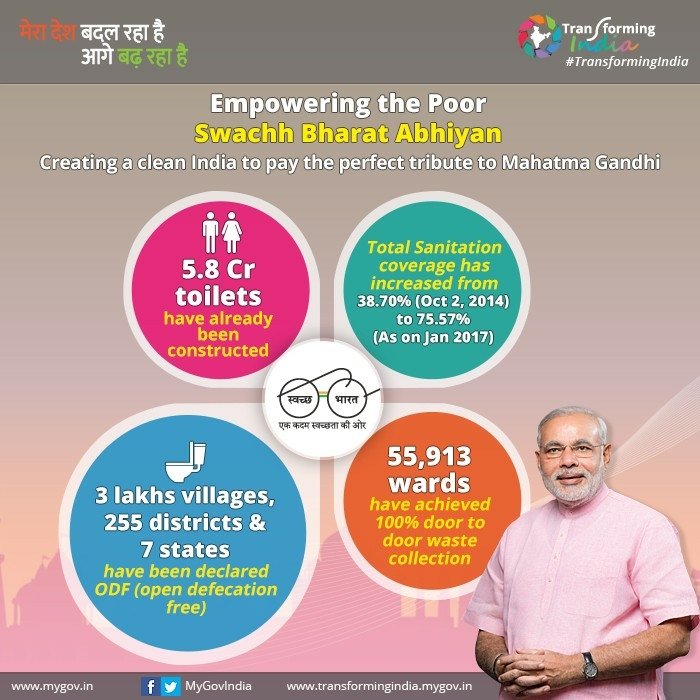 मेरा देश बदल रहा है
आगे बढ़ रहा है

Transforming India
#TransformingIndia

Empowering the Poor
Swachh Bharat Abhiyan
Creating a clean India to pay the perfect tribute to Mahatma Gandhi

5.8 Cr toilets have already been constructed

Total Sanitation coverage has increased from 38.70% (Oct 2, 2014) to 75.57% (As on Jan 2017)

स्वच्छ भारत
एक कदम स्वच्छता की ओर

3 lakhs villages, 255 districts & 7 states have been declared ODF (open defecation free)

55,913 wards have achieved 100% door to door waste collection

www.mygov.in MyGovIndia www.transformingindia.mygov.in